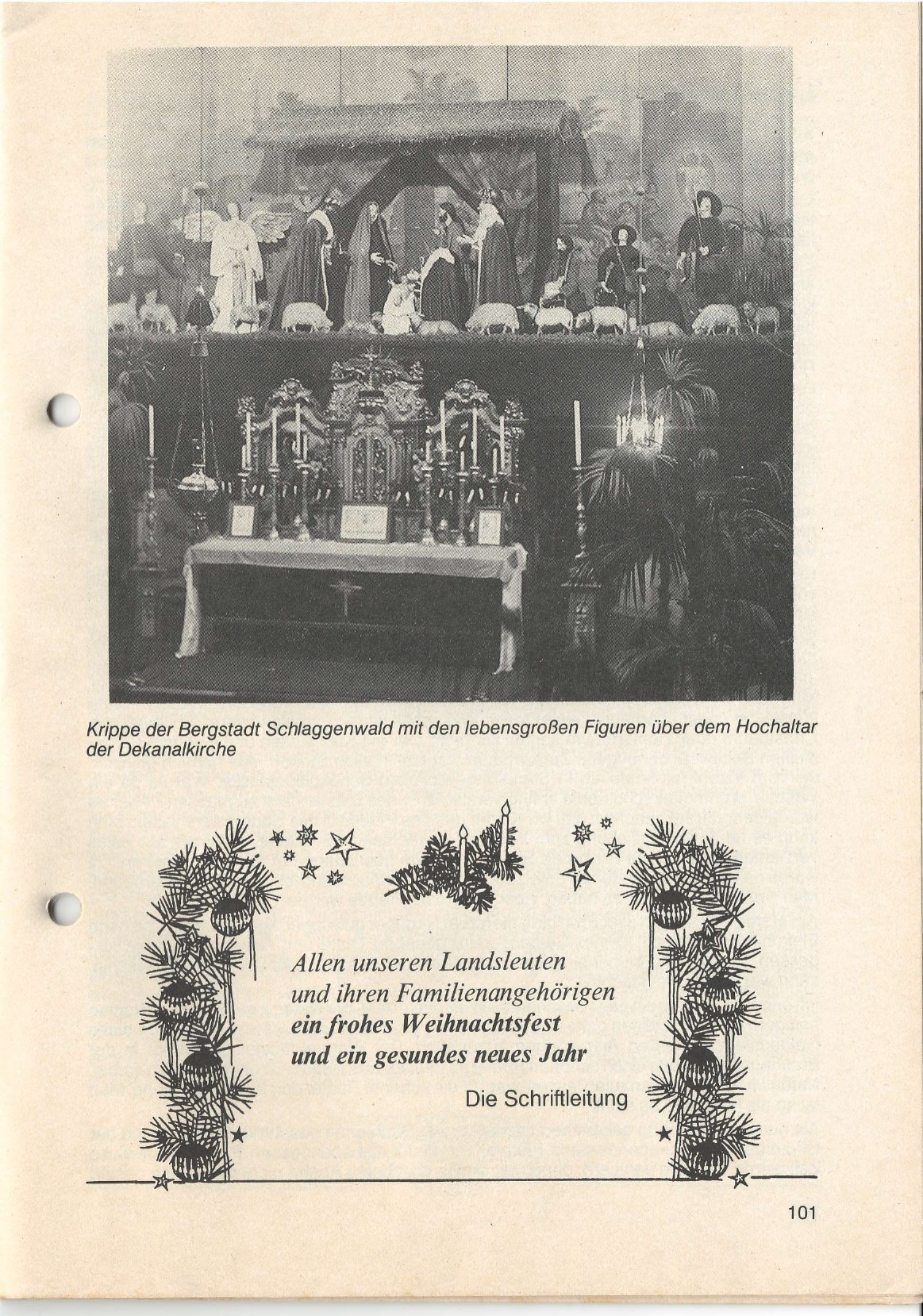 Krippe der Bergstadt Schlaggenwald mit den lebensgroßen Figuren über dem Hochaltar der Dekanalkirche

Allen unseren Landsleuten
und ihren Familienangehörigen
ein frohes Weihnachtsfest
und ein gesundes neues Jahr

Die Schriftleitung

101